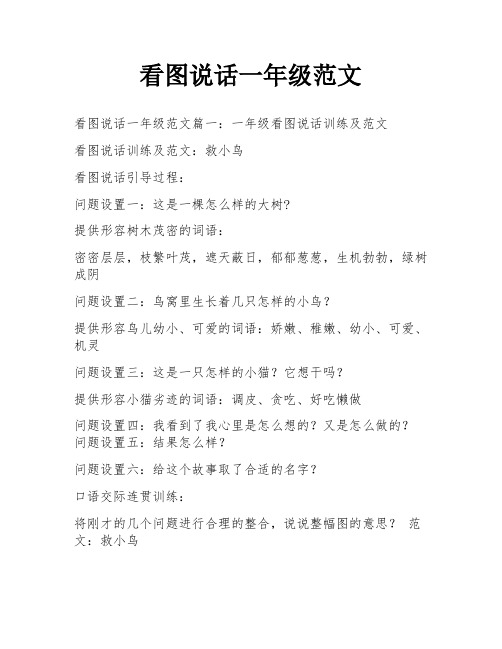 看图说话一年级范文

看图说话一年级范文篇一：一年级看图说话训练及范文

看图说话训练及范文：救小鸟

看图说话引导过程：

问题设置一：这是一棵怎么样的大树？

提供形容树木茂密的词语：

密密层层，枝繁叶茂，遮天蔽日，郁郁葱葱，生机勃勃，绿树成阴

问题设置二：鸟窝里生长着几只怎样的小鸟？

提供形容鸟儿幼小、可爱的词语：娇嫩、稚嫩、幼小、可爱、机灵

问题设置三：这是一只怎样的小猫？它想干吗？

提供形容小猫劣迹的词语：调皮、贪吃、好吃懒做

问题设置四：我看到了我心里是怎么想的？又是怎么做的？
问题设置五：结果怎么样？

问题设置六：给这个故事取了合适的名字？

口语交际连贯训练：

将刚才的几个问题进行合理的整合，说说整幅图的意思？ 范文：救小鸟